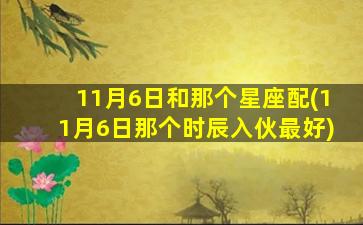 11月6日和那个星座配(11月6日那个时辰入伙最好)